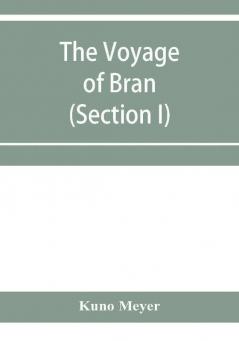 The Voyage of Bran (Section I)

Kuno Meyer